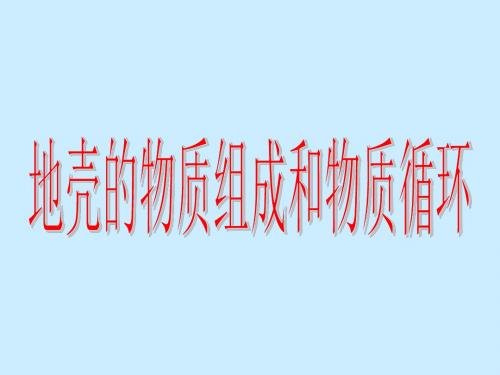 地壳的物质组成和物质循环